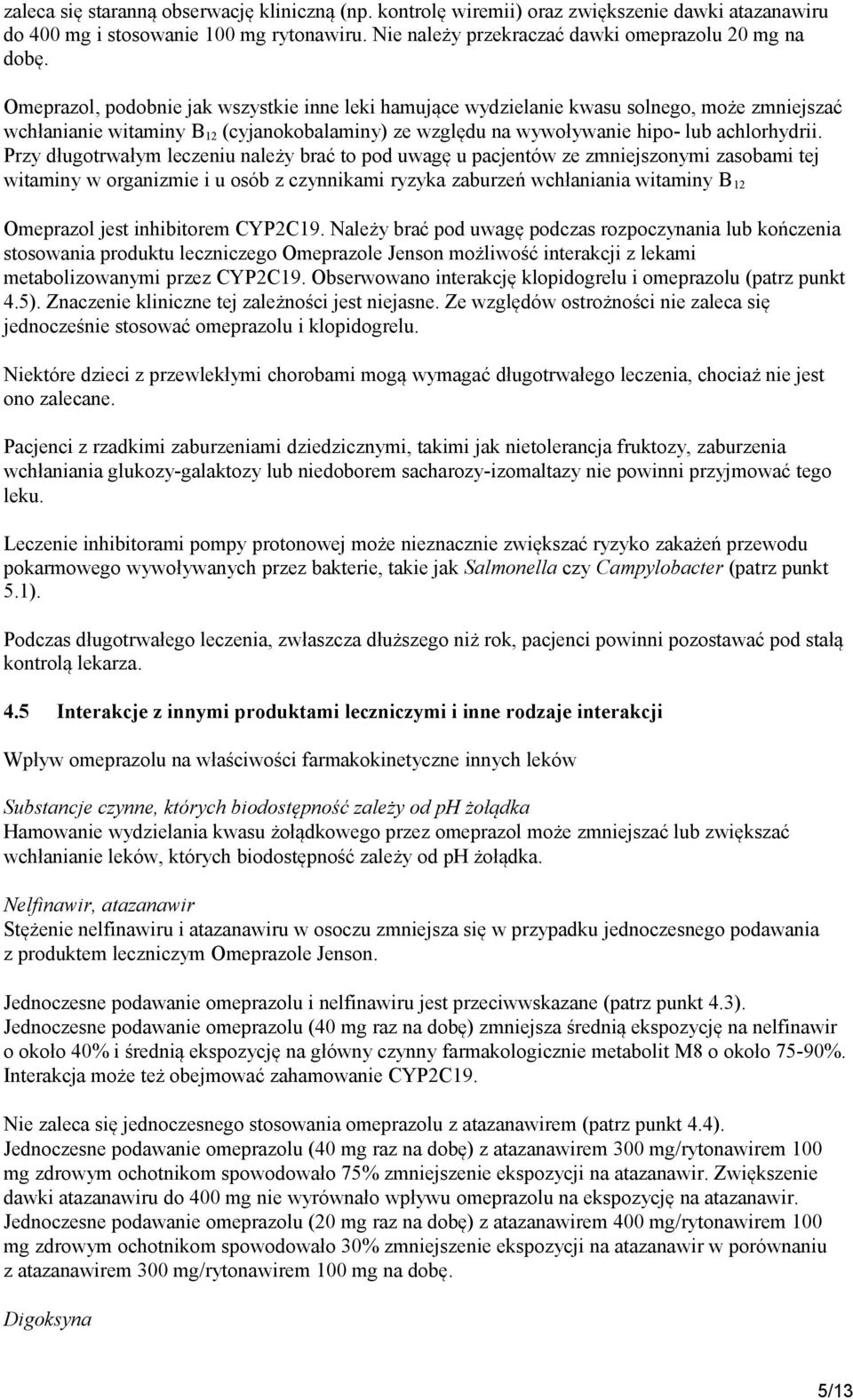 zaleca się staranną obserwację kliniczną (np. kontrolę wiremii) oraz zwiększenie dawki atazanawiru do 400 mg i stosowanie 100 mg rytonawiru. Nie należy przekraczać dawki omeprazolu 20 mg na dobę.

Omeprazol, podobnie jak wszystkie inne leki hamujące wydzielanie kwasu solnego, może zmniejszać wchłanianie witaminy $B_{12}$ (cyjanokobalaminy) ze względu na wywoływanie hipo- lub achlorhydrii. Przy długotrwałym leczeniu należy brać to pod uwagę u pacjentów ze zmniejszonymi zasobami tej witaminy w organizmie i u osób z czynnikami ryzyka zaburzeń wchłaniania witaminy $B_{12}$

Omeprazol jest inhibitorem CYP2C19. Należy brać pod uwagę podczas rozpoczynania lub kończenia stosowania produktu leczniczego Omeprazole Jenson możliwość interakcji z lekami metabolizowanymi przez CYP2C19. Obserwowano interakcję klopidogrelu i omeprazolu (patrz punkt 4.5). Znaczenie kliniczne tej zależności jest niejasne. Ze względów ostrożności nie zaleca się jednocześnie stosować omeprazolu i klopidogrelu.

Niektóre dzieci z przewlekłymi chorobami mogą wymagać długotrwałego leczenia, chociaż nie jest ono zalecane.

Pacjenci z rzadkimi zaburzeniami dziedzicznymi, takimi jak nietolerancja fruktozy, zaburzenia wchłaniania glukozy-galaktozy lub niedoborem sacharozy-izomaltazy nie powinni przyjmować tego leku.

Leczenie inhibitorami pompy protonowej może nieznacznie zwiększać ryzyko zakażeń przewodu pokarmowego wywoływanych przez bakterie, takie jak Salmonella czy Campylobacter (patrz punkt 5.1).

Podczas długotrwałego leczenia, zwłaszcza dłuższego niż rok, pacjenci powinni pozostawać pod stałą kontrolą lekarza.

4.5 Interakcje z innymi produktami leczniczymi i inne rodzaje interakcji

Wpływ omeprazolu na właściwości farmakokinetyczne innych leków

Substancje czynne, których biodostępność zależy od pH żołądka
Hamowanie wydzielania kwasu żołądkowego przez omeprazol może zmniejszać lub zwiększać wchłanianie leków, których biodostępność zależy od pH żołądka.

Nelfinawir, atazanawir
Stężenie nelfinawiru i atazanawiru w osoczu zmniejsza się w przypadku jednoczesnego podawania z produktem leczniczym Omeprazole Jenson.

Jednoczesne podawanie omeprazolu i nelfinawiru jest przeciwwskazane (patrz punkt 4.3).
Jednoczesne podawanie omeprazolu (40 mg raz na dobę) zmniejsza średnią ekspozycję na nelfinawir o około 40% i średnią ekspozycję na główny czynny farmakologicznie metabolit M8 o około 75-90%. Interakcja może też obejmować zahamowanie CYP2C19.

Nie zaleca się jednoczesnego stosowania omeprazolu z atazanawirem (patrz punkt 4.4).
Jednoczesne podawanie omeprazolu (40 mg raz na dobę) z atazanawirem 300 mg/rytonawirem 100 mg zdrowym ochotnikom spowodowało 75% zmniejszenie ekspozycji na atazanawir. Zwiększenie dawki atazanawiru do 400 mg nie wyrównało wpływu omeprazolu na ekspozycję na atazanawir.
Jednoczesne podawanie omeprazolu (20 mg raz na dobę) z atazanawirem 400 mg/rytonawirem 100 mg zdrowym ochotnikom spowodowało 30% zmniejszenie ekspozycji na atazanawir w porównaniu z atazanawirem 300 mg/rytonawirem 100 mg na dobę.

Digoksyna

5/13